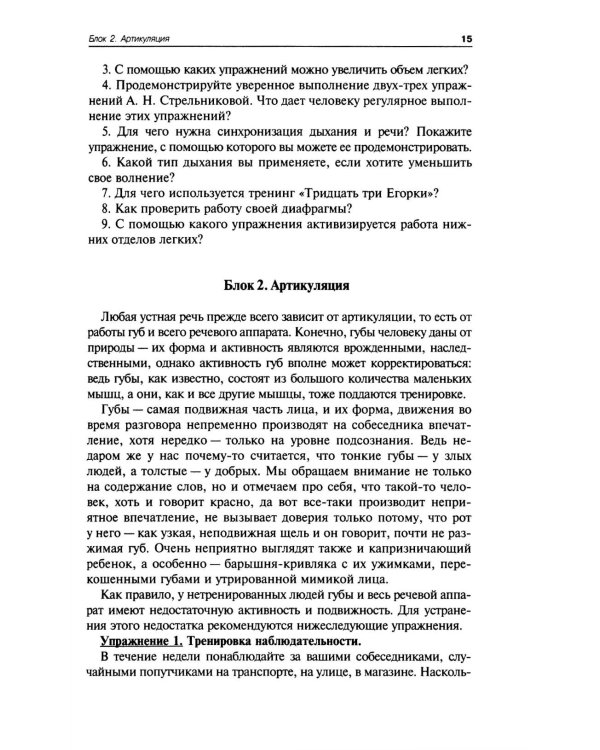 Блок 2. Артикуляция 15

3. С помощью каких упражнений можно увеличить объем легких?

4. Продемонстрируйте уверенное выполнение двух-трех упражнений А. Н. Стрельниковой. Что дает человеку регулярное выполнение этих упражнений?

5. Для чего нужна синхронизация дыхания и речи? Покажите упражнение, с помощью которого вы можете ее продемонстрировать.

6. Какой тип дыхания вы применяете, если хотите уменьшить свое волнение?

7. Для чего используется тренинг «Тридцать три Егорки»?

8. Как проверить работу своей диафрагмы?

9. С помощью какого упражнения активизируется работа нижних отделов легких?

Блок 2. Артикуляция

Любая устная речь прежде всего зависит от артикуляции, то есть от работы губ и всего речевого аппарата. Конечно, губы человеку даны от природы — их форма и активность являются врожденными, наследственными, однако активность губ вполне может корректироваться: ведь губы, как известно, состоят из большого количества маленьких мышц, а они, как и все другие мышцы, тоже поддаются тренировке.

Губы — самая подвижная часть лица, и их форма, движения во время разговора непременно производят на собеседника впечатление, хотя нередко — только на уровне подсознания. Ведь недаром же у нас почему-то считается, что тонкие губы — у злых людей, а толстые — у добрых. Мы обращаем внимание не только на содержание слов, но и отмечаем про себя, что такой-то человек, хоть и говорит красно, да вот все-таки производит неприятное впечатление, не вызывает доверия только потому, что рот у него — как узкая, неподвижная щель и он говорит, почти не разжимая губ. Очень неприятно выглядят также и капризничающий ребенок, а особенно — барышня-кривляка с их ужимками, перекошенными губами и утрированной мимикой лица.

Как правило, у нетренированных людей губы и весь речевой аппарат имеют недостаточную активность и подвижность. Для устранения этого недостатка рекомендуются нижеследующие упражнения.

Упражнение 1. Тренировка наблюдательности.

В течение недели понаблюдайте за вашими собеседниками, случайными попутчиками на транспорте, на улице, в магазине. Насколь-